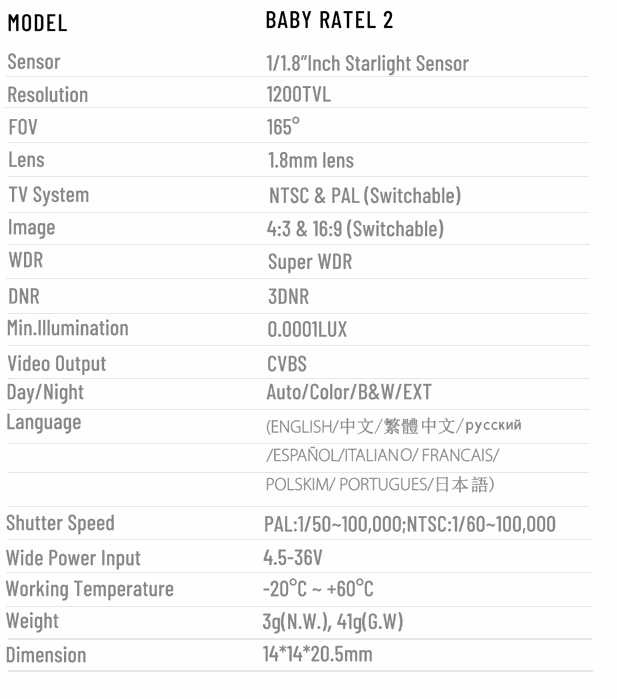 | MODEL | BABY RATEL 2 |
|---|---|
| Sensor | 1/1.8"Inch Starlight Sensor |
| Resolution | 1200TVL |
| FOV | 165° |
| Lens | 1.8mm lens |
| TV System | NTSC & PAL (Switchable) |
| Image | 4:3 & 16:9 (Switchable) |
| WDR | Super WDR |
| DNR | 3DNR |
| Min.Illumination | 0.0001LUX |
| Video Output | CVBS |
| Day/Night | Auto/Color/B&W/EXT |
| Language | (ENGLISH/中文/繁體中文/русский |
| | /ESPAÑOL/ITALIANO/ FRANCAIS/ |
| | POLSKIM/ PORTUGUES/日本語) |
| Shutter Speed | PAL:1/50~100,000;NTSC:1/60~100,000 |
| Wide Power Input | 4.5-36V |
| Working Temperature | -20°C ~ +60°C |
| Weight | 3g(N.W.), 41g(G.W) |
| Dimension | 14*14*20.5mm |